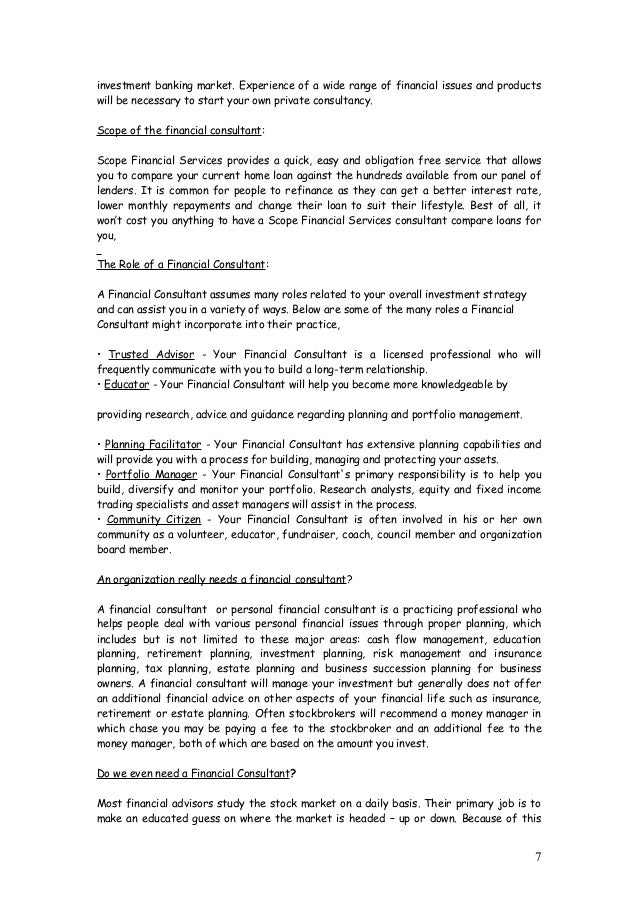 investment banking market. Experience of a wide range of financial issues and products will be necessary to start your own private consultancy.

Scope of the financial consultant:

Scope Financial Services provides a quick, easy and obligation free service that allows you to compare your current home loan against the hundreds available from our panel of lenders. It is common for people to refinance as they can get a better interest rate, lower monthly repayments and change their loan to suit their lifestyle. Best of all, it won't cost you anything to have a Scope Financial Services consultant compare loans for you,

The Role of a Financial Consultant:

A Financial Consultant assumes many roles related to your overall investment strategy and can assist you in a variety of ways. Below are some of the many roles a Financial Consultant might incorporate into their practice,

• Trusted Advisor - Your Financial Consultant is a licensed professional who will frequently communicate with you to build a long-term relationship.
• Educator - Your Financial Consultant will help you become more knowledgeable by

providing research, advice and guidance regarding planning and portfolio management.

• Planning Facilitator - Your Financial Consultant has extensive planning capabilities and will provide you with a process for building, managing and protecting your assets.
• Portfolio Manager - Your Financial Consultant's primary responsibility is to help you build, diversify and monitor your portfolio. Research analysts, equity and fixed income trading specialists and asset managers will assist in the process.
• Community Citizen - Your Financial Consultant is often involved in his or her own community as a volunteer, educator, fundraiser, coach, council member and organization board member.

An organization really needs a financial consultant?

A financial consultant or personal financial consultant is a practicing professional who helps people deal with various personal financial issues through proper planning, which includes but is not limited to these major areas: cash flow management, education planning, retirement planning, investment planning, risk management and insurance planning, tax planning, estate planning and business succession planning for business owners. A financial consultant will manage your investment but generally does not offer an additional financial advice on other aspects of your financial life such as insurance, retirement or estate planning. Often stockbrokers will recommend a money manager in which chase you may be paying a fee to the stockbroker and an additional fee to the money manager, both of which are based on the amount you invest.

Do we even need a Financial Consultant?

Most financial advisors study the stock market on a daily basis. Their primary job is to make an educated guess on where the market is headed – up or down. Because of this

7